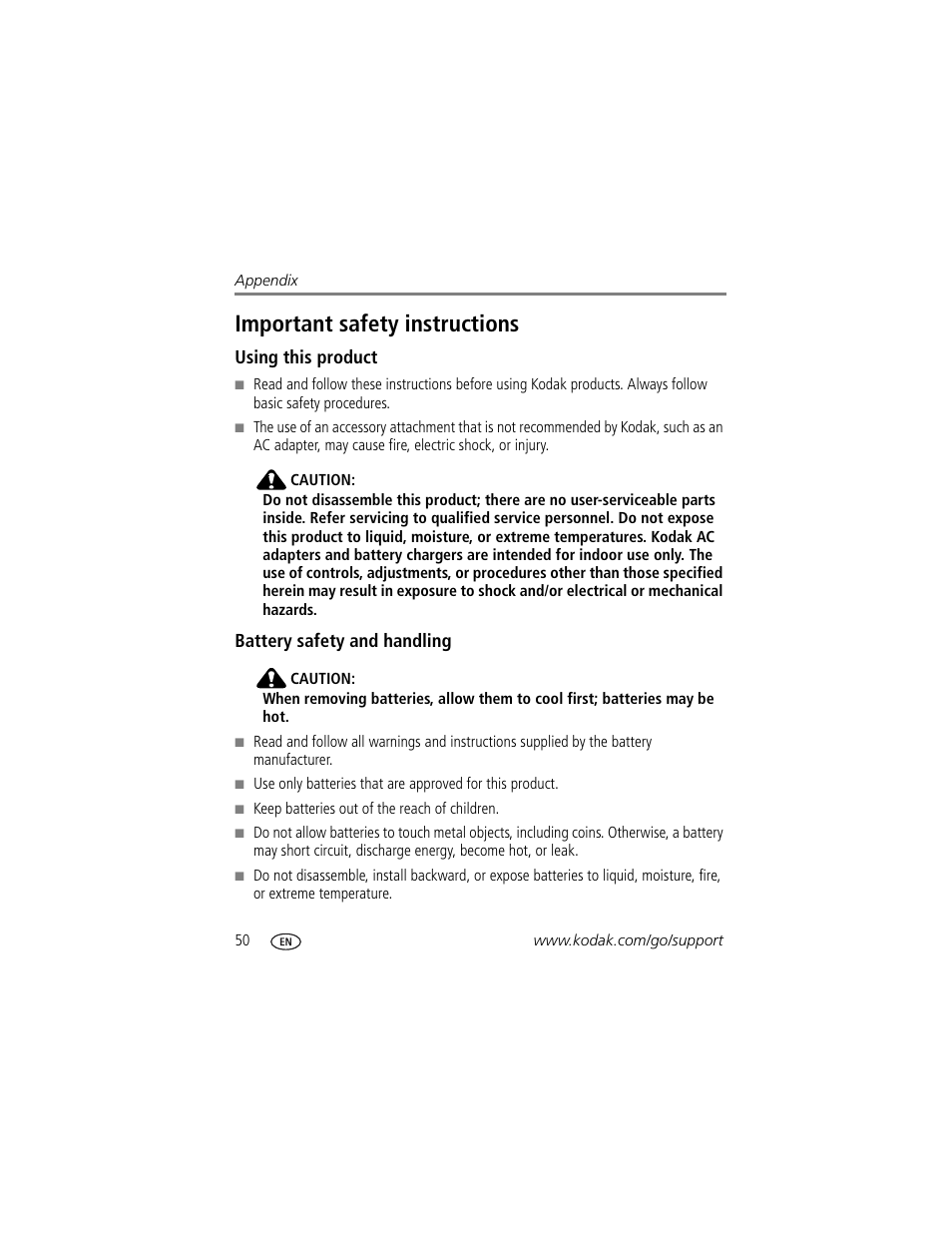 Appendix

Important safety instructions

Using this product

■ Read and follow these instructions before using Kodak products. Always follow basic safety procedures.

■ The use of an accessory attachment that is not recommended by Kodak, such as an AC adapter, may cause fire, electric shock, or injury.

CAUTION:
Do not disassemble this product; there are no user-serviceable parts inside. Refer servicing to qualified service personnel. Do not expose this product to liquid, moisture, or extreme temperatures. Kodak AC adapters and battery chargers are intended for indoor use only. The use of controls, adjustments, or procedures other than those specified herein may result in exposure to shock and/or electrical or mechanical hazards.

Battery safety and handling

CAUTION:
When removing batteries, allow them to cool first; batteries may be hot.

■ Read and follow all warnings and instructions supplied by the battery manufacturer.

■ Use only batteries that are approved for this product.

■ Keep batteries out of the reach of children.

■ Do not allow batteries to touch metal objects, including coins. Otherwise, a battery may short circuit, discharge energy, become hot, or leak.

■ Do not disassemble, install backward, or expose batteries to liquid, moisture, fire, or extreme temperature.

50 EN www.kodak.com/go/support